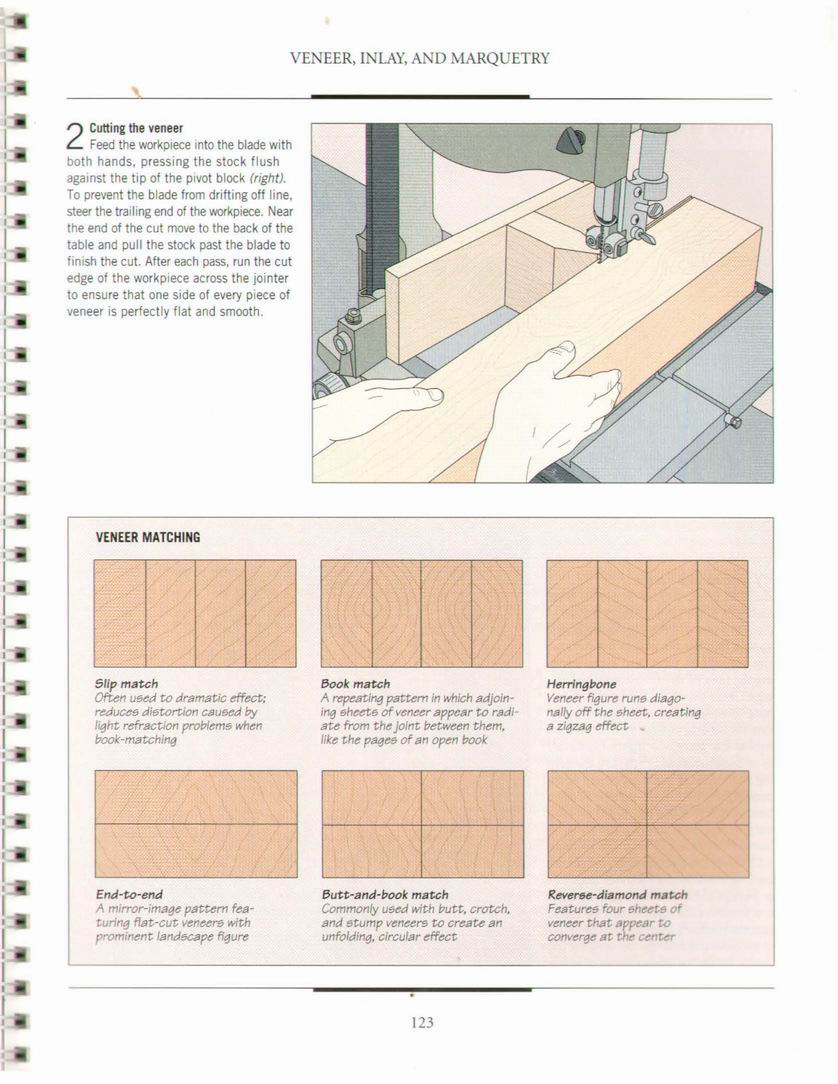 VENEER, INLAY, AND MARQUETRY

2 Cutting the veneer
Feed the workpiece into the blade with both hands, pressing the stock flush against the tip of the pivot block (right). To prevent the blade from drifting off line, steer the trailing end of the workpiece. Near the end of the cut move to the back of the table and pull the stock past the blade to finish the cut. After each pass, run the cut edge of the workpiece across the jointer to ensure that one side of every piece of veneer is perfectly flat and smooth.

VENEER MATCHING

Slip match
Often used to dramatic effect; reduces distortion caused by light refraction problems when book-matching

Book match
A repeating pattern in which adjoining sheets of veneer appear to radiate from the joint between them, like the pages of an open book

Herringbone
Veneer figure runs diagonally off the sheet, creating a zigzag effect

End-to-end
A mirror-image pattern featuring flat-cut veneers with prominent landscape figure

Butt-and-book match
Commonly used with butt, crotch, and stump veneers to create an unfolding, circular effect

Reverse-diamond match
Features four sheets of veneer that appear to converge at the center

123